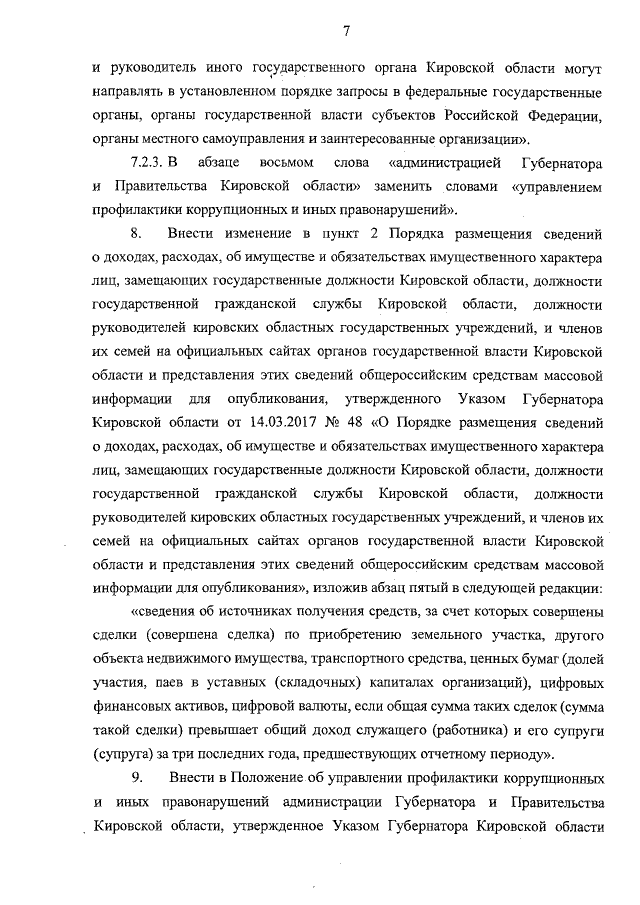 7

и руководитель иного государственного органа Кировской области могут направлять в установленном порядке запросы в федеральные государственные органы, органы государственной власти субъектов Российской Федерации, органы местного самоуправления и заинтересованные организации».

7.2.3. В абзаце восьмом слова «администрацией Губернатора и Правительства Кировской области» заменить словами «управлением профилактики коррупционных и иных правонарушений».

8. Внести изменение в пункт 2 Порядка размещения сведений о доходах, расходах, об имуществе и обязательствах имущественного характера лиц, замещающих государственные должности Кировской области, должности государственной гражданской службы Кировской области, должности руководителей кировских областных государственных учреждений, и членов их семей на официальных сайтах органов государственной власти Кировской области и представления этих сведений общероссийским средствам массовой информации для опубликования, утвержденного Указом Губернатора Кировской области от 14.03.2017 № 48 «О Порядке размещения сведений о доходах, расходах, об имуществе и обязательствах имущественного характера лиц, замещающих государственные должности Кировской области, должности государственной гражданской службы Кировской области, должности руководителей кировских областных государственных учреждений, и членов их семей на официальных сайтах органов государственной власти Кировской области и представления этих сведений общероссийским средствам массовой информации для опубликования», изложив абзац пятый в следующей редакции:

«сведения об источниках получения средств, за счет которых совершены сделки (совершена сделка) по приобретению земельного участка, другого объекта недвижимого имущества, транспортного средства, ценных бумаг (долей участия, паев в уставных (складочных) капиталах организаций), цифровых финансовых активов, цифровой валюты, если общая сумма таких сделок (сумма такой сделки) превышает общий доход служащего (работника) и его супруги (супруга) за три последних года, предшествующих отчетному периоду».

9. Внести в Положение об управлении профилактики коррупционных и иных правонарушений администрации Губернатора и Правительства Кировской области, утвержденное Указом Губернатора Кировской области